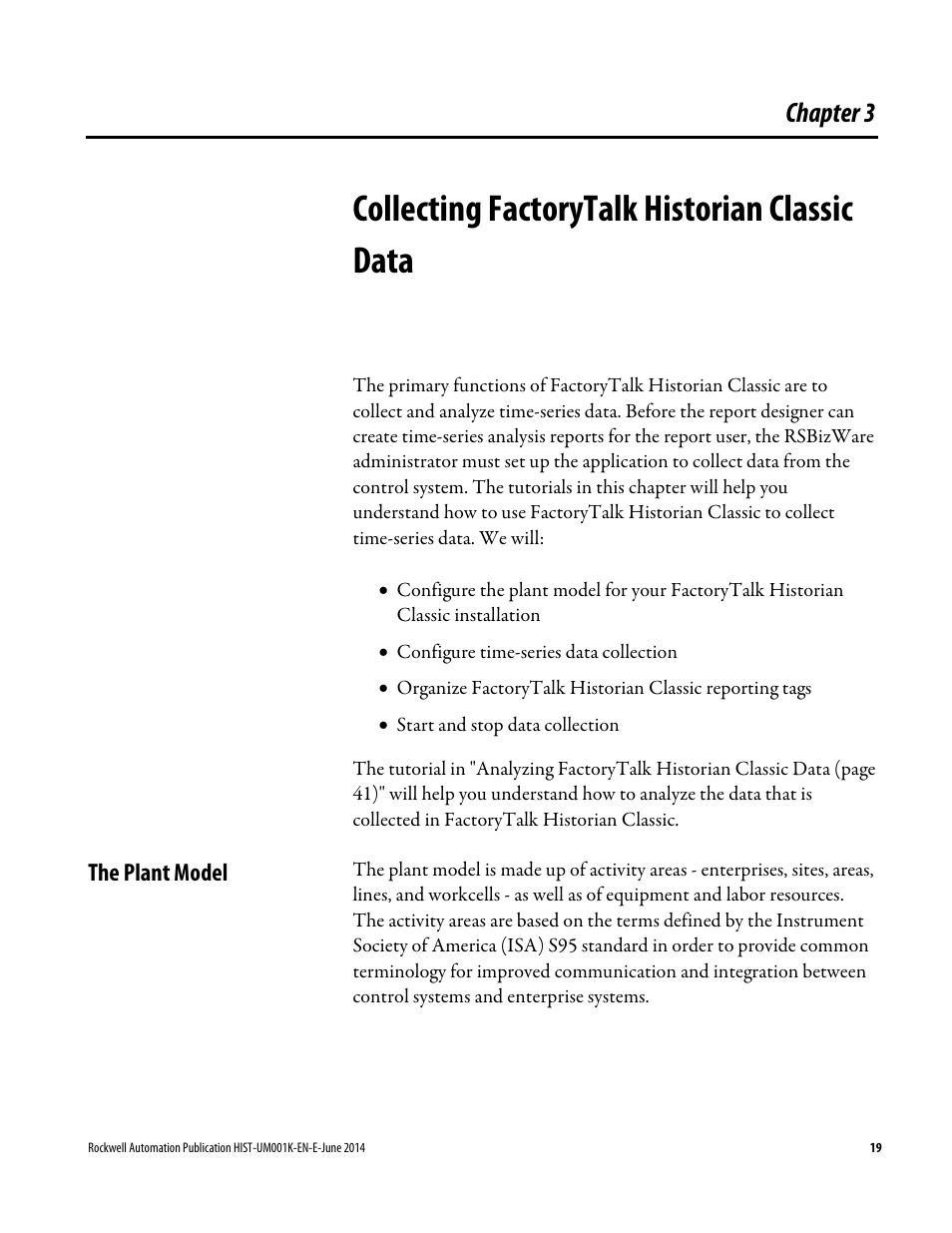 Chapter 3

Collecting FactoryTalk Historian Classic Data

The primary functions of FactoryTalk Historian Classic are to collect and analyze time-series data. Before the report designer can create time-series analysis reports for the report user, the RSBizWare administrator must set up the application to collect data from the control system. The tutorials in this chapter will help you understand how to use FactoryTalk Historian Classic to collect time-series data. We will:

• Configure the plant model for your FactoryTalk Historian Classic installation
• Configure time-series data collection
• Organize FactoryTalk Historian Classic reporting tags
• Start and stop data collection

The tutorial in "Analyzing FactoryTalk Historian Classic Data (page 41)" will help you understand how to analyze the data that is collected in FactoryTalk Historian Classic.

The Plant Model

The plant model is made up of activity areas - enterprises, sites, areas, lines, and workcells - as well as of equipment and labor resources. The activity areas are based on the terms defined by the Instrument Society of America (ISA) S95 standard in order to provide common terminology for improved communication and integration between control systems and enterprise systems.

Rockwell Automation Publication HIST-UM001K-EN-E-June 2014 19